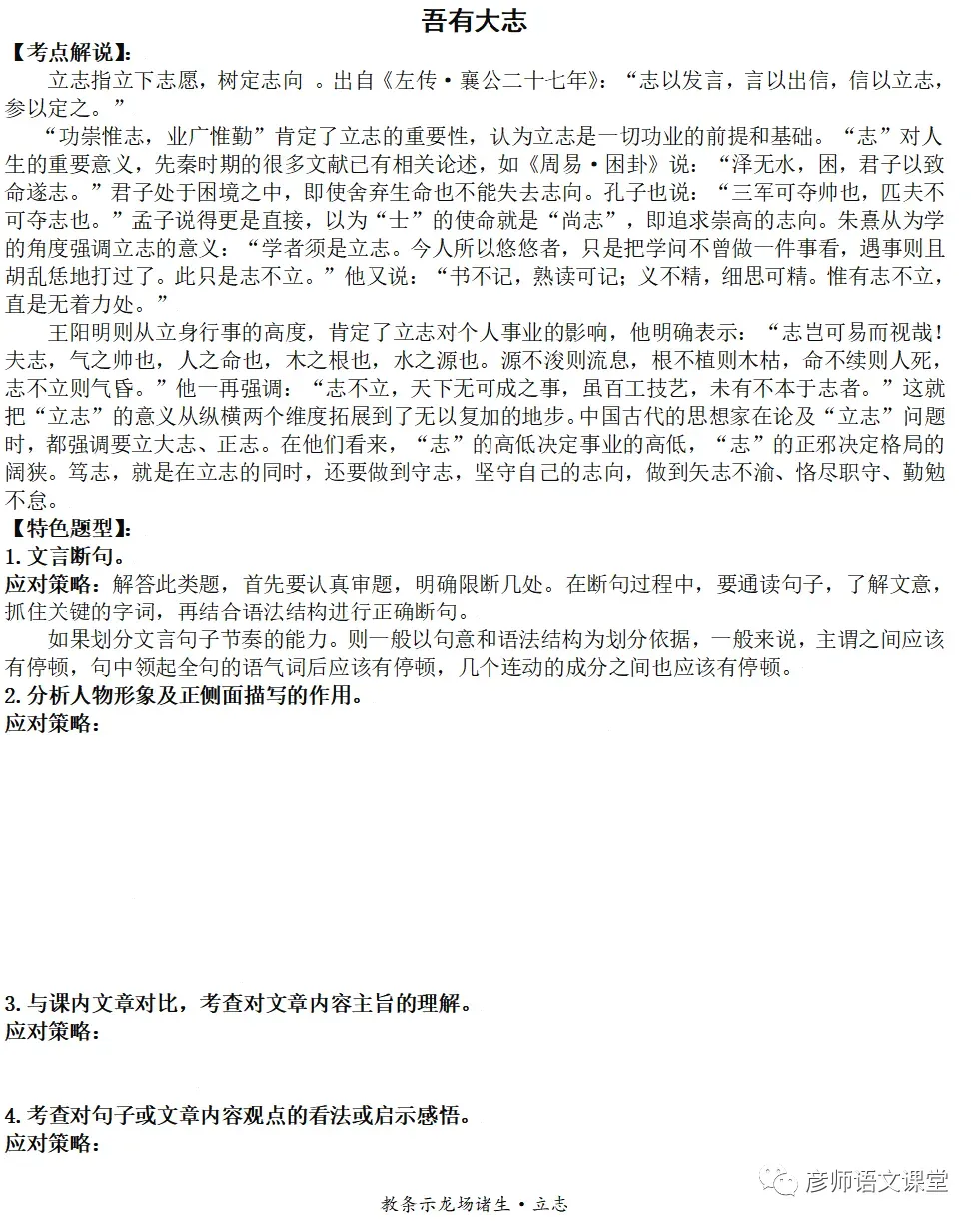 吾有大志

【考点解说】:

立志指立下志愿，树定志向 。出自《左传·襄公二十七年》：“志以发言，言以出信，信以立志，参以定之。”

“功崇惟志，业广惟勤”肯定了立志的重要性，认为立志是一切功业的前提和基础。“志”对人生的重要意义，先秦时期的很多文献已有相关论述，如《周易·困卦》说：“泽无水，困，君子以致命遂志。”君子处于困境之中，即使舍弃生命也不能失去志向。孔子也说：“三军可夺帅也，匹夫不可夺志也。”孟子说得更是直接，以为“士”的使命就是“尚志”，即追求崇高的志向。朱熹从为学的角度强调立志的意义：“学者须是立志。今人所以悠悠者，只是把学问不曾做一件事看，遇事则且胡乱恁地打过了。此只是志不立。”他又说：“书不记，熟读可记；义不精，细思可精。惟有志不立，直是无着力处。”

王阳明则从立身行事的高度，肯定了立志对个人事业的影响，他明确表示：“志岂可易而视哉！夫志，气之帅也，人之命也，木之根也，水之源也。源不浚则流息，根不植则木枯，命不续则人死，志不立则气昏。”他一再强调：“志不立，天下无可成之事，虽百工技艺，未有不本于志者。”这就把“立志”的意义从纵横两个维度拓展到了无以复加的地步。中国古代的思想家在论及“立志”问题时，都强调要立大志、正志。在他们看来，“志”的高低决定事业的高低，“志”的正邪决定格局的阔狭。笃志，就是在立志的同时，还要做到守志，坚守自己的志向，做到矢志不渝、恪尽职守、勤勉不怠。

【特色题型】:

1. 文言断句。

应对策略：解答此类题，首先要认真审题，明确限断几处。在断句过程中，要通读句子，了解文意，抓住关键的字词，再结合语法结构进行正确断句。

如果划分文言句子节奏的能力。则一般以句意和语法结构为划分依据，一般来说，主谓之间应该有停顿，句中领起全句的语气词后应该有停顿，几个连动的成分之间也应该有停顿。

2. 分析人物形象及正侧面描写的作用。

应对策略：

3. 与课内文章对比，考查对文章内容主旨的理解。

应对策略：

4. 考查对句子或文章内容观点的看法或启示感悟。

应对策略：

彦师语文课堂

教条示龙场诸生·立志